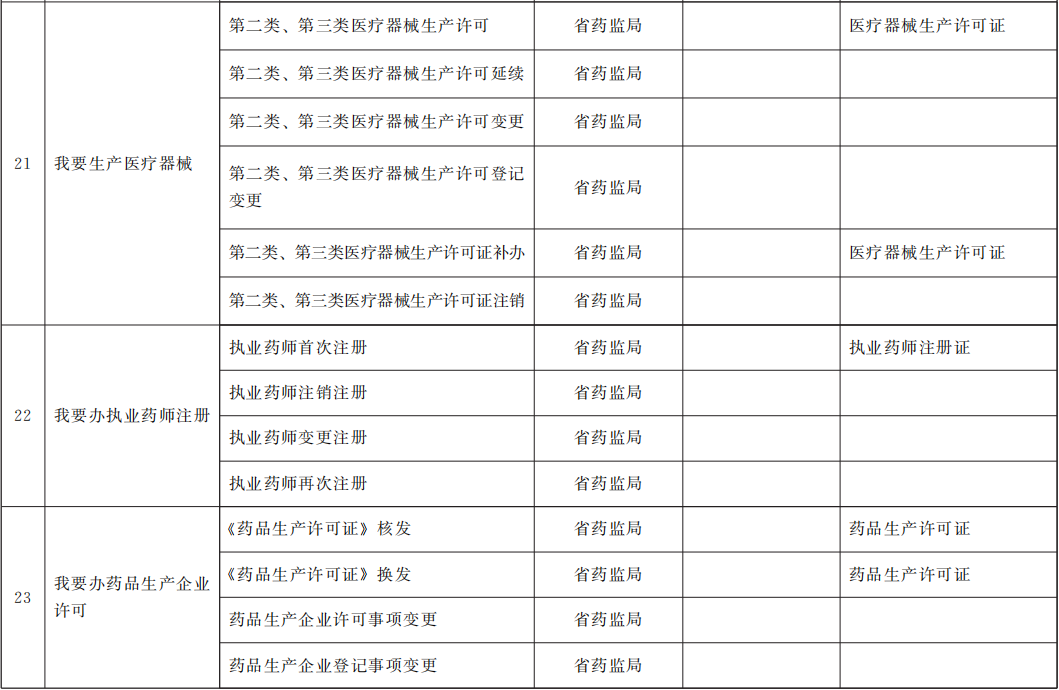 | 21 | 我要生产医疗器械 | 第二类、第三类医疗器械生产许可 | 省药监局 |  | 医疗器械生产许可证 |
|---|---|---|---|---|---|
|  |  | 第二类、第三类医疗器械生产许可延续 | 省药监局 |  |  |
|  |  | 第二类、第三类医疗器械生产许可变更 | 省药监局 |  |  |
|  |  | 第二类、第三类医疗器械生产许可登记变更 | 省药监局 |  |  |
|  |  | 第二类、第三类医疗器械生产许可证补办 | 省药监局 |  | 医疗器械生产许可证 |
|  |  | 第二类、第三类医疗器械生产许可证注销 | 省药监局 |  |  |
| 22 | 我要办执业药师注册 | 执业药师首次注册 | 省药监局 |  | 执业药师注册证 |
|  |  | 执业药师注销注册 | 省药监局 |  |  |
|  |  | 执业药师变更注册 | 省药监局 |  |  |
|  |  | 执业药师再次注册 | 省药监局 |  |  |
| 23 | 我要办药品生产企业许可 | 《药品生产许可证》核发 | 省药监局 |  | 药品生产许可证 |
|  |  | 《药品生产许可证》换发 | 省药监局 |  | 药品生产许可证 |
|  |  | 药品生产企业许可事项变更 | 省药监局 |  |  |
|  |  | 药品生产企业登记事项变更 | 省药监局 |  |  |